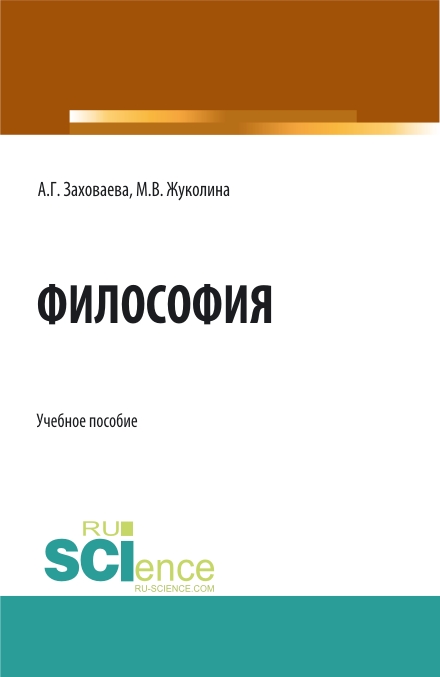 А.Г. Заховаева, М.В. Жуколина

ФИЛОСОФИЯ

Учебное пособие

RU SCIence
RU-SCIENCE.COM